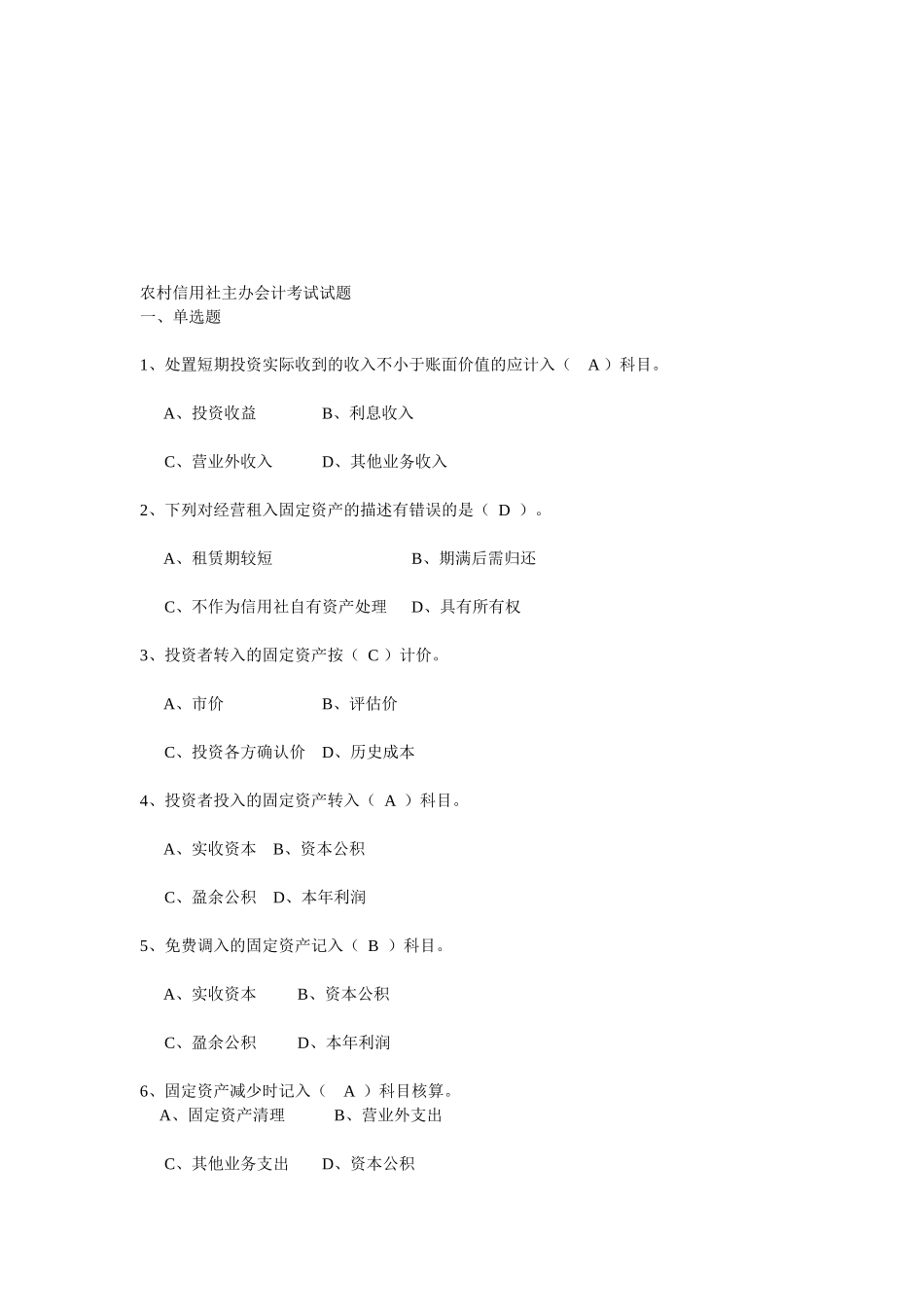 农村信用社主办会计考试试题
一、单选题

1、处置短期投资实际收到的收入不小于账面价值的应计入（ A ）科目。

A、投资收益 B、利息收入

C、营业外收入 D、其他业务收入

2、下列对经营租入固定资产的描述有错误的是（ D ）。

A、租赁期较短 B、期满后需归还

C、不作为信用社自有资产处理 D、具有所有权

3、投资者转入的固定资产按（ C ）计价。

A、市价 B、评估价

C、投资各方确认价 D、历史成本

4、投资者投入的固定资产转入（ A ）科目。

A、实收资本 B、资本公积

C、盈余公积 D、本年利润

5、免费调入的固定资产记入（ B ）科目。

A、实收资本 B、资本公积

C、盈余公积 D、本年利润

6、固定资产减少时记入（ A ）科目核算。
A、固定资产清理 B、营业外支出

C、其他业务支出 D、资本公积